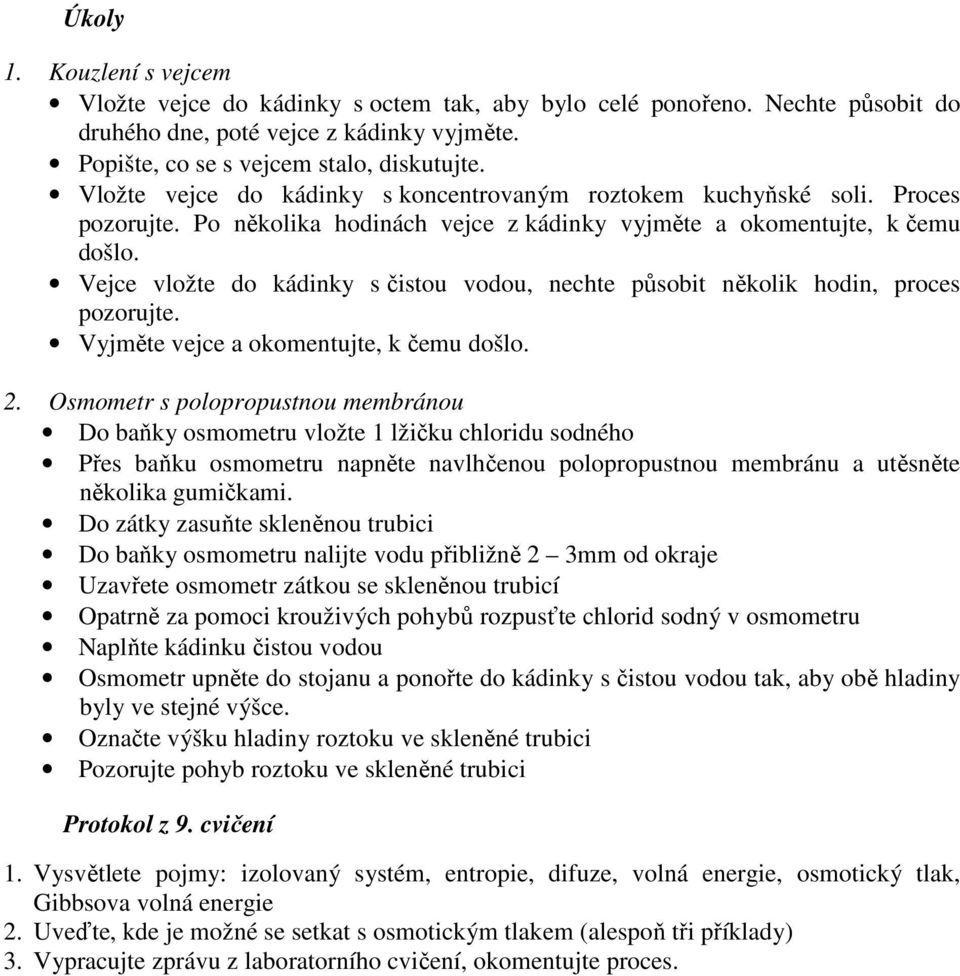 Úkoly

1. Kouzlení s vejcem
• Vložte vejce do kádinky s octem tak, aby bylo celé ponořeno. Nechte působit do druhého dne, poté vejce z kádinky vyjměte.
• Popište, co se s vejcem stalo, diskutujte.
• Vložte vejce do kádinky s koncentrovaným roztokem kuchyňské soli. Proces pozorujte. Po několika hodinách vejce z kádinky vyjměte a okomentujte, k čemu došlo.
• Vejce vložte do kádinky s čistou vodou, nechte působit několik hodin, proces pozorujte.
• Vyjměte vejce a okomentujte, k čemu došlo.

2. Osmometr s polopropustnou membránou
• Do baňky osmometru vložte 1 lžičku chloridu sodného
• Přes baňku osmometru napněte navlhčenou polopropustnou membránu a utěsněte několika gumičkami.
• Do zátky zasuňte skleněnou trubici
• Do baňky osmometru nalijte vodu přibližně 2 – 3mm od okraje
• Uzavřete osmometr zátkou se skleněnou trubicí
• Opatrně za pomoci krouživých pohybů rozpusťte chlorid sodný v osmometru
• Naplňte kádinku čistou vodou
• Osmometr upněte do stojanu a ponořte do kádinky s čistou vodou tak, aby obě hladiny byly ve stejné výšce.
• Označte výšku hladiny roztoku ve skleněné trubici
• Pozorujte pohyb roztoku ve skleněné trubici

Protokol z 9. cvičení

1. Vysvětlete pojmy: izolovaný systém, entropie, difuze, volná energie, osmotický tlak, Gibbsova volná energie
2. Uveďte, kde je možné se setkat s osmotickým tlakem (alespoň tři příklady)
3. Vypracujte zprávu z laboratorního cvičení, okomentujte proces.